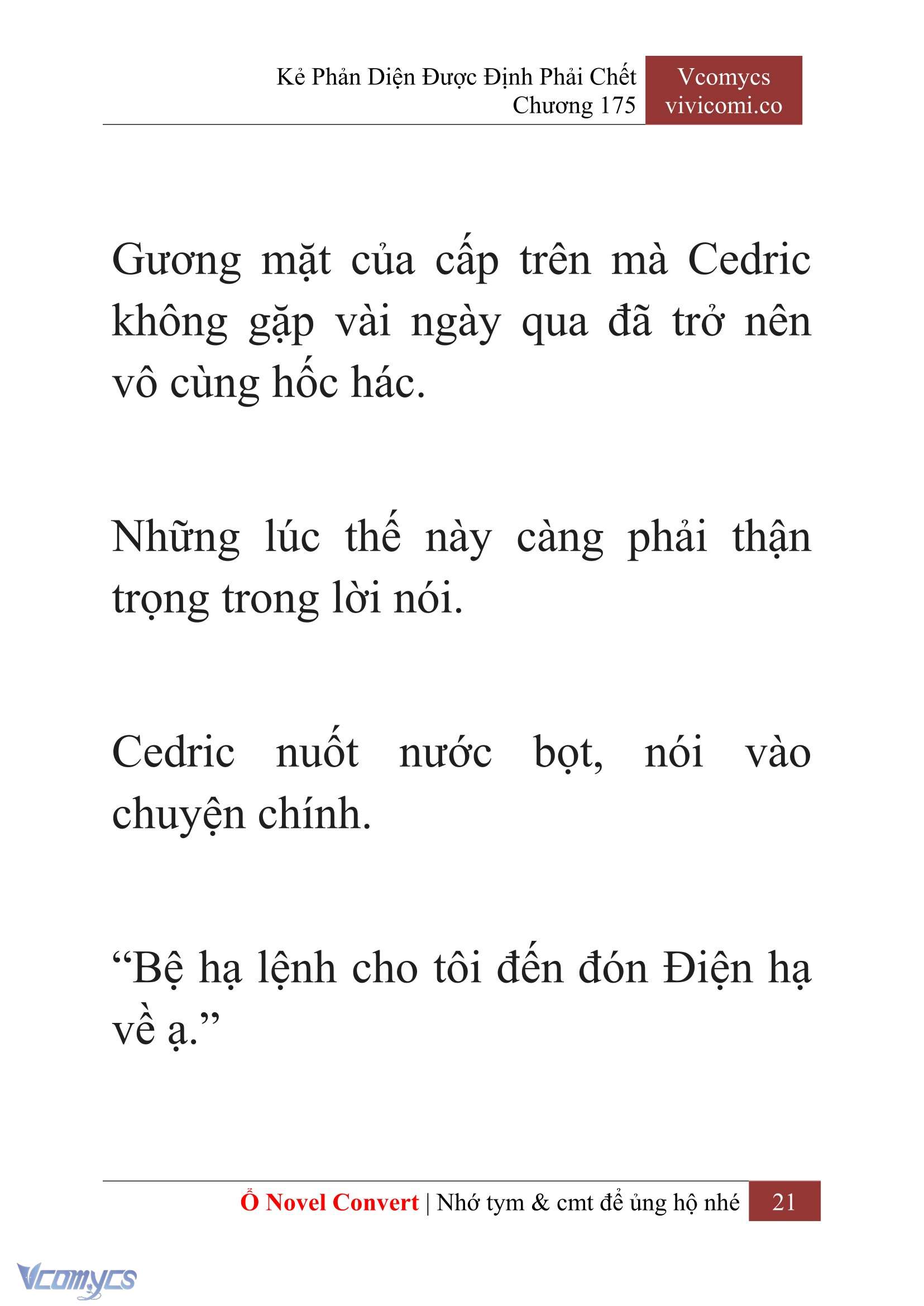 Kẻ Phản Diện Được Định Phải Chết
Chương 175

Vcomycs
vivicomi.co

Gương mặt của cấp trên mà Cedric không gặp vài ngày qua đã trở nên vô cùng hốc hác.

Những lúc thế này càng phải thận trọng trong lời nói.

Cedric nuốt nước bọt, nói vào chuyện chính.

“Bệ hạ lệnh cho tôi đến đón Điện hạ về ạ.”

Ổ Novel Convert | Nhớ tym & cmt để ủng hộ nhé 21

Vcomycs